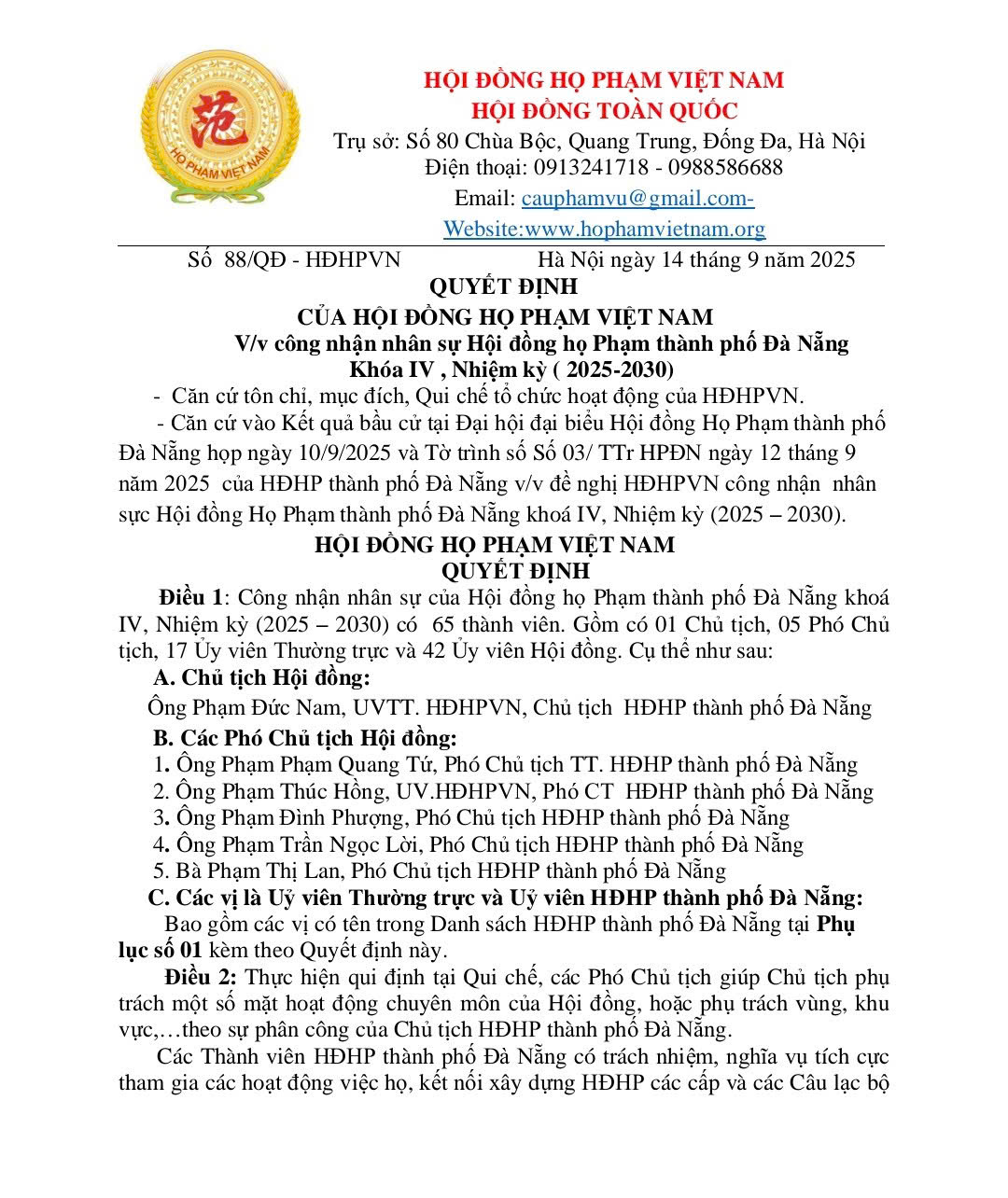 范
HỌ PHẠM VIỆT NAM

HỘI ĐỒNG HỌ PHẠM VIỆT NAM
HỘI ĐỒNG TOÀN QUỐC
Trụ sở: Số 80 Chùa Bộc, Quang Trung, Đống Đa, Hà Nội
Điện thoại: 0913241718 - 0988586688
Email: cauphamvu@gmail.com-
Website:www.hophamvietnam.org

Số 88/QĐ - HĐHPVN Hà Nội ngày 14 tháng 9 năm 2025

QUYẾT ĐỊNH
CỦA HỘI ĐỒNG HỌ PHẠM VIỆT NAM
V/v công nhận nhân sự Hội đồng họ Phạm thành phố Đà Nẵng
Khóa IV , Nhiệm kỳ ( 2025-2030)

- Căn cứ tôn chỉ, mục đích, Qui chế tổ chức hoạt động của HĐHPVN.
- Căn cứ vào Kết quả bầu cử tại Đại hội đại biểu Hội đồng Họ Phạm thành phố Đà Nẵng họp ngày 10/9/2025 và Tờ trình số Số 03/ TTr HPĐN ngày 12 tháng 9 năm 2025 của HĐHP thành phố Đà Nẵng v/v đề nghị HĐHPVN công nhận nhân sực Hội đồng Họ Phạm thành phố Đà Nẵng khoá IV, Nhiệm kỳ (2025 – 2030).

HỘI ĐỒNG HỌ PHẠM VIỆT NAM
QUYẾT ĐỊNH

Điều 1: Công nhận nhân sự của Hội đồng họ Phạm thành phố Đà Nẵng khoá IV, Nhiệm kỳ (2025 – 2030) có 65 thành viên. Gồm có 01 Chủ tịch, 05 Phó Chủ tịch, 17 Ủy viên Thường trực và 42 Ủy viên Hội đồng. Cụ thể như sau:

A. Chủ tịch Hội đồng:
Ông Phạm Đức Nam, UVTT. HĐHPVN, Chủ tịch HĐHP thành phố Đà Nẵng

B. Các Phó Chủ tịch Hội đồng:
1. Ông Phạm Phạm Quang Tứ, Phó Chủ tịch TT. HĐHP thành phố Đà Nẵng
2. Ông Phạm Thúc Hồng, UV.HĐHPVN, Phó CT HĐHP thành phố Đà Nẵng
3. Ông Phạm Đình Phượng, Phó Chủ tịch HĐHP thành phố Đà Nẵng
4. Ông Phạm Trần Ngọc Lời, Phó Chủ tịch HĐHP thành phố Đà Nẵng
5. Bà Phạm Thị Lan, Phó Chủ tịch HĐHP thành phố Đà Nẵng

C. Các vị là Uỷ viên Thường trực và Uỷ viên HĐHP thành phố Đà Nẵng:
Bao gồm các vị có tên trong Danh sách HĐHP thành phố Đà Nẵng tại Phụ lục số 01 kèm theo Quyết định này.

Điều 2: Thực hiện qui định tại Qui chế, các Phó Chủ tịch giúp Chủ tịch phụ trách một số mặt hoạt động chuyên môn của Hội đồng, hoặc phụ trách vùng, khu vực,…theo sự phân công của Chủ tịch HĐHP thành phố Đà Nẵng.

Các Thành viên HĐHP thành phố Đà Nẵng có trách nhiệm, nghĩa vụ tích cực tham gia các hoạt động việc họ, kết nối xây dựng HĐHP các cấp và các Câu lạc bộ